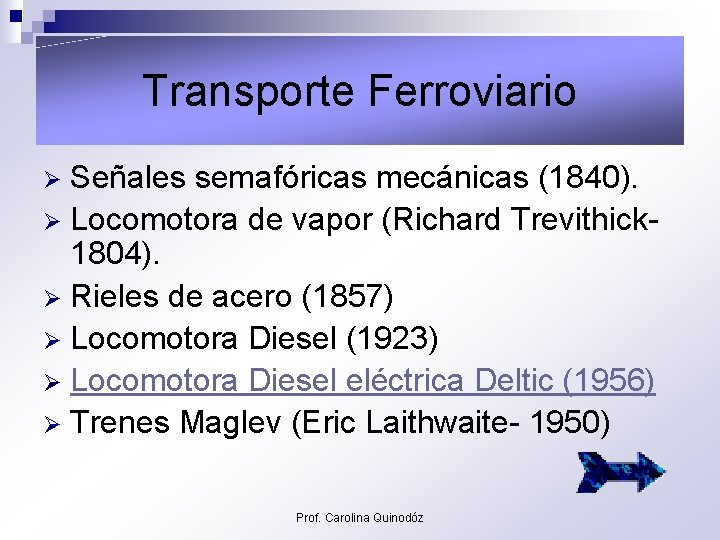 Transporte Ferroviario

➢ Señales semafóricas mecánicas (1840).
➢ Locomotora de vapor (Richard Trevithick-1804).
➢ Rieles de acero (1857)
➢ Locomotora Diesel (1923)
➢ Locomotora Diesel eléctrica Deltic (1956)
➢ Trenes Maglev (Eric Laithwaite- 1950)

Prof. Carolina Quinodóz